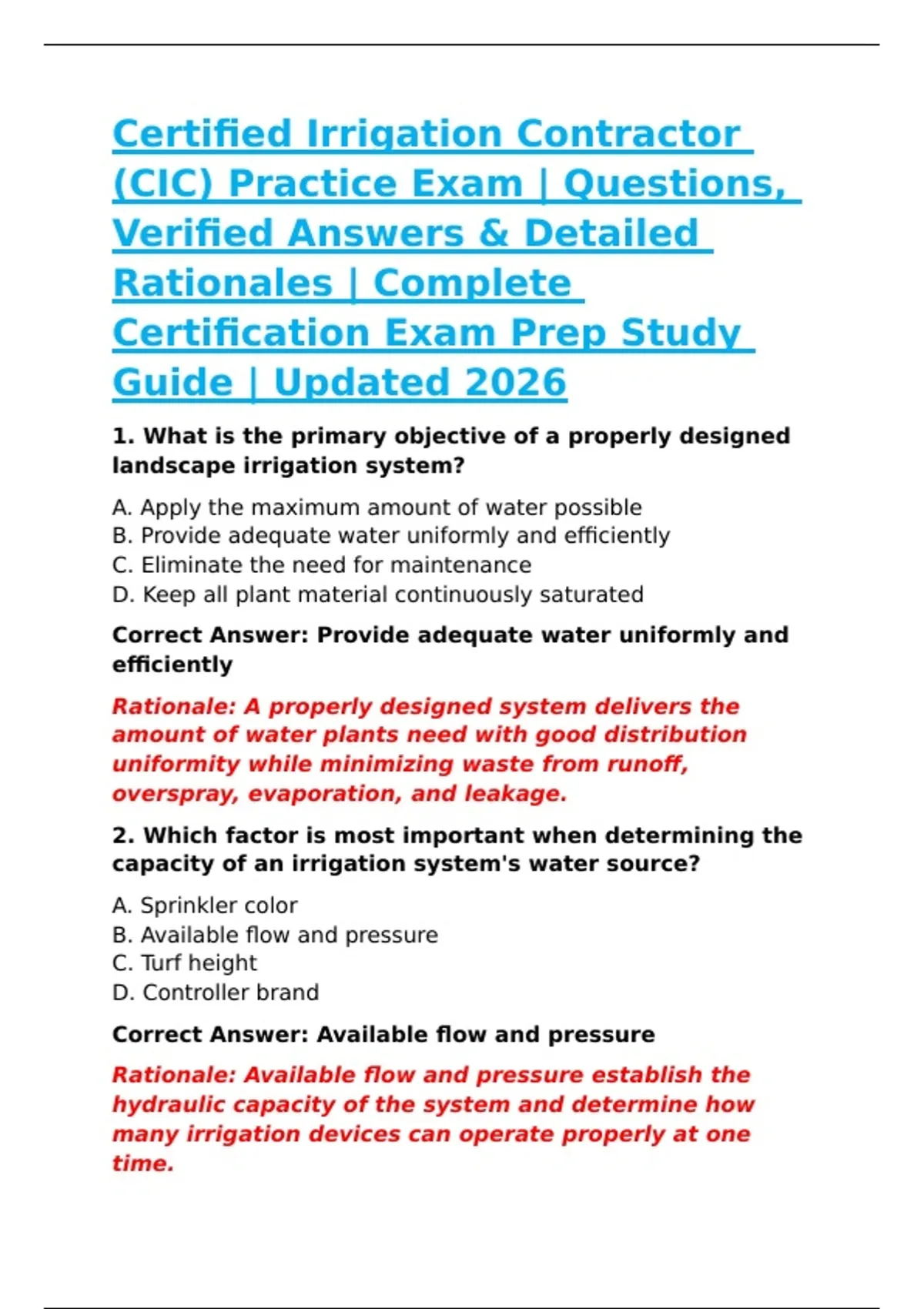 Certified Irrigation Contractor (CIC) Practice Exam | Questions, Verified Answers & Detailed Rationales | Complete Certification Exam Prep Study Guide | Updated 2026

1. What is the primary objective of a properly designed landscape irrigation system?

A. Apply the maximum amount of water possible
B. Provide adequate water uniformly and efficiently
C. Eliminate the need for maintenance
D. Keep all plant material continuously saturated

Correct Answer: Provide adequate water uniformly and efficiently

Rationale: A properly designed system delivers the amount of water plants need with good distribution uniformity while minimizing waste from runoff, overspray, evaporation, and leakage.

2. Which factor is most important when determining the capacity of an irrigation system's water source?

A. Sprinkler color
B. Available flow and pressure
C. Turf height
D. Controller brand

Correct Answer: Available flow and pressure

Rationale: Available flow and pressure establish the hydraulic capacity of the system and determine how many irrigation devices can operate properly at one time.